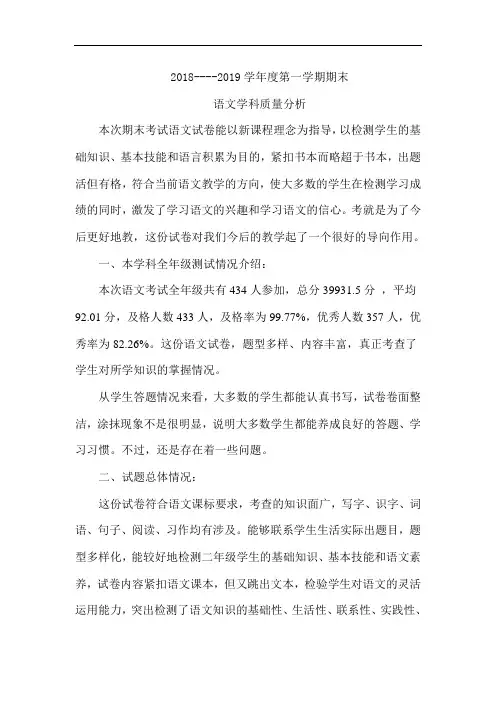 2018----2019 学年度第一学期期末

语文学科质量分析

本次期末考试语文试卷能以新课程理念为指导，以检测学生的基础知识、基本技能和语言积累为目的，紧扣书本而略超于书本，出题活但有格，符合当前语文教学的方向，使大多数的学生在检测学习成绩的同时，激发了学习语文的兴趣和学习语文的信心。考就是为了今后更好地教，这份试卷对我们今后的教学起了一个很好的导向作用。

一、本学科全年级测试情况介绍：

本次语文考试全年级共有 434 人参加，总分 39931.5 分 ，平均 92.01 分，及格人数 433 人，及格率为 99.77%，优秀人数 357 人，优秀率为 82.26%。这份语文试卷，题型多样、内容丰富，真正考查了学生对所学知识的掌握情况。

从学生答题情况来看，大多数的学生都能认真书写，试卷卷面整洁，涂抹现象不是很明显，说明大多数学生都能养成良好的答题、学习习惯。不过，还是存在着一些问题。

二、试题总体情况：

这份试卷符合语文课标要求，考查的知识面广，写字、识字、词语、句子、阅读、习作均有涉及。能够联系学生生活实际出题目，题型多样化，能较好地检测二年级学生的基础知识、基本技能和语文素养，试卷内容紧扣语文课本，但又跳出文本，检验学生对语文的灵活运用能力，突出检测了语文知识的基础性、生活性、联系性、实践性、